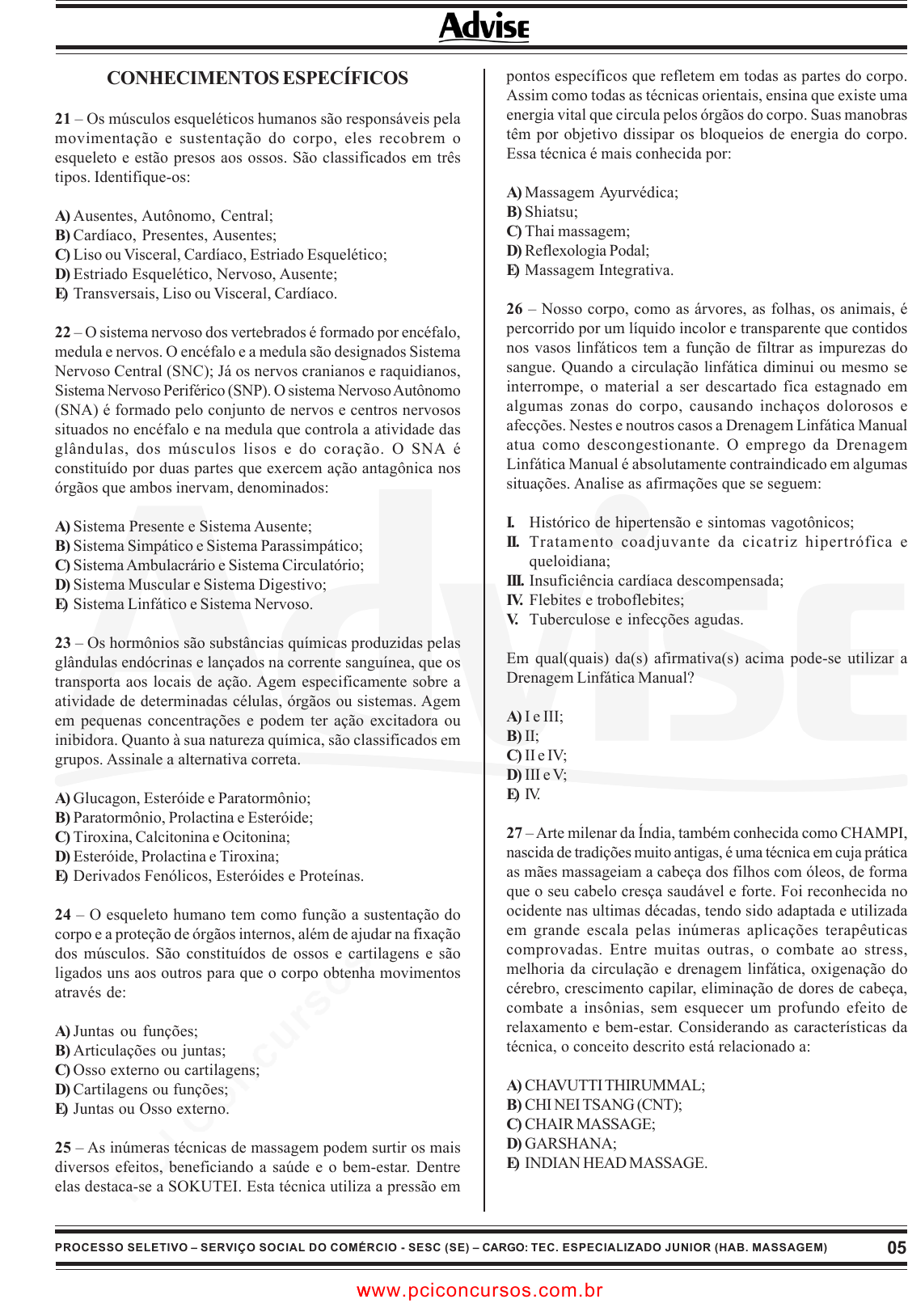 Advise

CONHECIMENTOS ESPECÍFICOS

21 – Os músculos esqueléticos humanos são responsáveis pela movimentação e sustentação do corpo, eles recobrem o esqueleto e estão presos aos ossos. São classificados em três tipos. Identifique-os:

A) Ausentes, Autônomo, Central;
B) Cardíaco, Presentes, Ausentes;
C) Liso ou Visceral, Cardíaco, Estriado Esquelético;
D) Estriado Esquelético, Nervoso, Ausente;
E) Transversais, Liso ou Visceral, Cardíaco.

22 – O sistema nervoso dos vertebrados é formado por encéfalo, medula e nervos. O encéfalo e a medula são designados Sistema Nervoso Central (SNC); Já os nervos cranianos e raquidianos, Sistema Nervoso Periférico (SNP). O sistema Nervoso Autônomo (SNA) é formado pelo conjunto de nervos e centros nervosos situados no encéfalo e na medula que controla a atividade das glândulas, dos músculos lisos e do coração. O SNA é constituído por duas partes que exercem ação antagônica nos órgãos que ambos inervam, denominados:

A) Sistema Presente e Sistema Ausente;
B) Sistema Simpático e Sistema Parassimpático;
C) Sistema Ambulacrário e Sistema Circulatório;
D) Sistema Muscular e Sistema Digestivo;
E) Sistema Linfático e Sistema Nervoso.

23 – Os hormônios são substâncias químicas produzidas pelas glândulas endócrinas e lançados na corrente sanguínea, que os transporta aos locais de ação. Agem especificamente sobre a atividade de determinadas células, órgãos ou sistemas. Agem em pequenas concentrações e podem ter ação excitadora ou inibidora. Quanto à sua natureza química, são classificados em grupos. Assinale a alternativa correta.

A) Glucagon, Esteróide e Paratormônio;
B) Paratormônio, Prolactina e Esteróide;
C) Tiroxina, Calcitonina e Ocitonina;
D) Esteróide, Prolactina e Tiroxina;
E) Derivados Fenólicos, Esteróides e Proteínas.

24 – O esqueleto humano tem como função a sustentação do corpo e a proteção de órgãos internos, além de ajudar na fixação dos músculos. São constituídos de ossos e cartilagens e são ligados uns aos outros para que o corpo obtenha movimentos através de:

A) Juntas ou funções;
B) Articulações ou juntas;
C) Osso externo ou cartilagens;
D) Cartilagens ou funções;
E) Juntas ou Osso externo.

25 – As inúmeras técnicas de massagem podem surtir os mais diversos efeitos, beneficiando a saúde e o bem-estar. Dentre elas destaca-se a SOKUTEI. Esta técnica utiliza a pressão em pontos específicos que refletem em todas as partes do corpo. Assim como todas as técnicas orientais, ensina que existe uma energia vital que circula pelos órgãos do corpo. Suas manobras têm por objetivo dissipar os bloqueios de energia do corpo. Essa técnica é mais conhecida por:

A) Massagem Ayurvédica;
B) Shiatsu;
C) Thai massagem;
D) Reflexologia Podal;
E) Massagem Integrativa.

26 – Nosso corpo, como as árvores, as folhas, os animais, é percorrido por um líquido incolor e transparente que contidos nos vasos linfáticos tem a função de filtrar as impurezas do sangue. Quando a circulação linfática diminui ou mesmo se interrompe, o material a ser descartado fica estagnado em algumas zonas do corpo, causando inchaços dolorosos e afecções. Nestes e noutros casos a Drenagem Linfática Manual atua como descongestionante. O emprego da Drenagem Linfática Manual é absolutamente contraindicado em algumas situações. Analise as afirmações que se seguem:

I. Histórico de hipertensão e sintomas vagotônicos;
II. Tratamento coadjuvante da cicatriz hipertrófica e queloidiana;
III. Insuficiência cardíaca descompensada;
IV. Flebites e troboflebites;
V. Tuberculose e infecções agudas.

Em qual(quais) da(s) afirmativa(s) acima pode-se utilizar a Drenagem Linfática Manual?

A) I e III;
B) II;
C) II e IV;
D) III e V;
E) IV.

27 – Arte milenar da Índia, também conhecida como CHAMPI, nascida de tradições muito antigas, é uma técnica em cuja prática as mães massageiam a cabeça dos filhos com óleos, de forma que o seu cabelo cresça saudável e forte. Foi reconhecida no ocidente nas ultimas décadas, tendo sido adaptada e utilizada em grande escala pelas inúmeras aplicações terapêuticas comprovadas. Entre muitas outras, o combate ao stress, melhoria da circulação e drenagem linfática, oxigenação do cérebro, crescimento capilar, eliminação de dores de cabeça, combate a insônias, sem esquecer um profundo efeito de relaxamento e bem-estar. Considerando as características da técnica, o conceito descrito está relacionado a:

A) CHAVUTTI THIRUMMAL;
B) CHI NEI TSANG (CNT);
C) CHAIR MASSAGE;
D) GARSHANA;
E) INDIAN HEAD MASSAGE.

PROCESSO SELETIVO – SERVIÇO SOCIAL DO COMÉRCIO - SESC (SE) – CARGO: TEC. ESPECIALIZADO JUNIOR (HAB. MASSAGEM) 05

www.pciconcursos.com.br